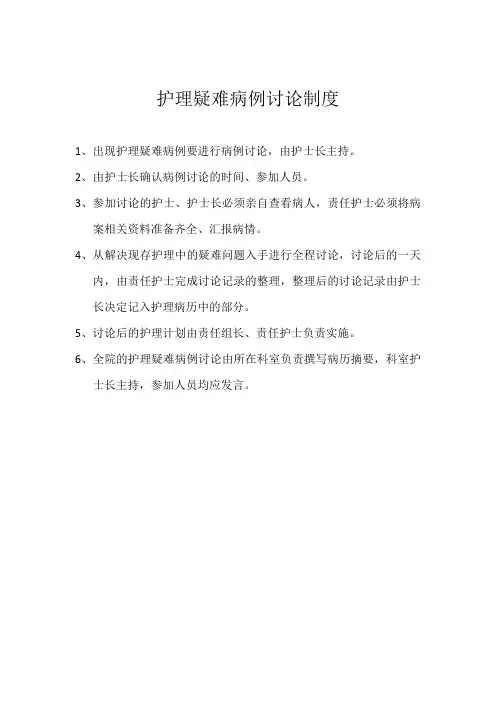 护理疑难病例讨论制度

1、出现护理疑难病例要进行病例讨论，由护士长主持。

2、由护士长确认病例讨论的时间、参加人员。

3、参加讨论的护士、护士长必须亲自查看病人，责任护士必须将病案相关资料准备齐全、汇报病情。

4、从解决现存护理中的疑难问题入手进行全程讨论，讨论后的一天内，由责任护士完成讨论记录的整理，整理后的讨论记录由护士长决定记入护理病历中的部分。

5、讨论后的护理计划由责任组长、责任护士负责实施。

6、全院的护理疑难病例讨论由所在科室负责撰写病历摘要，科室护士长主持，参加人员均应发言。